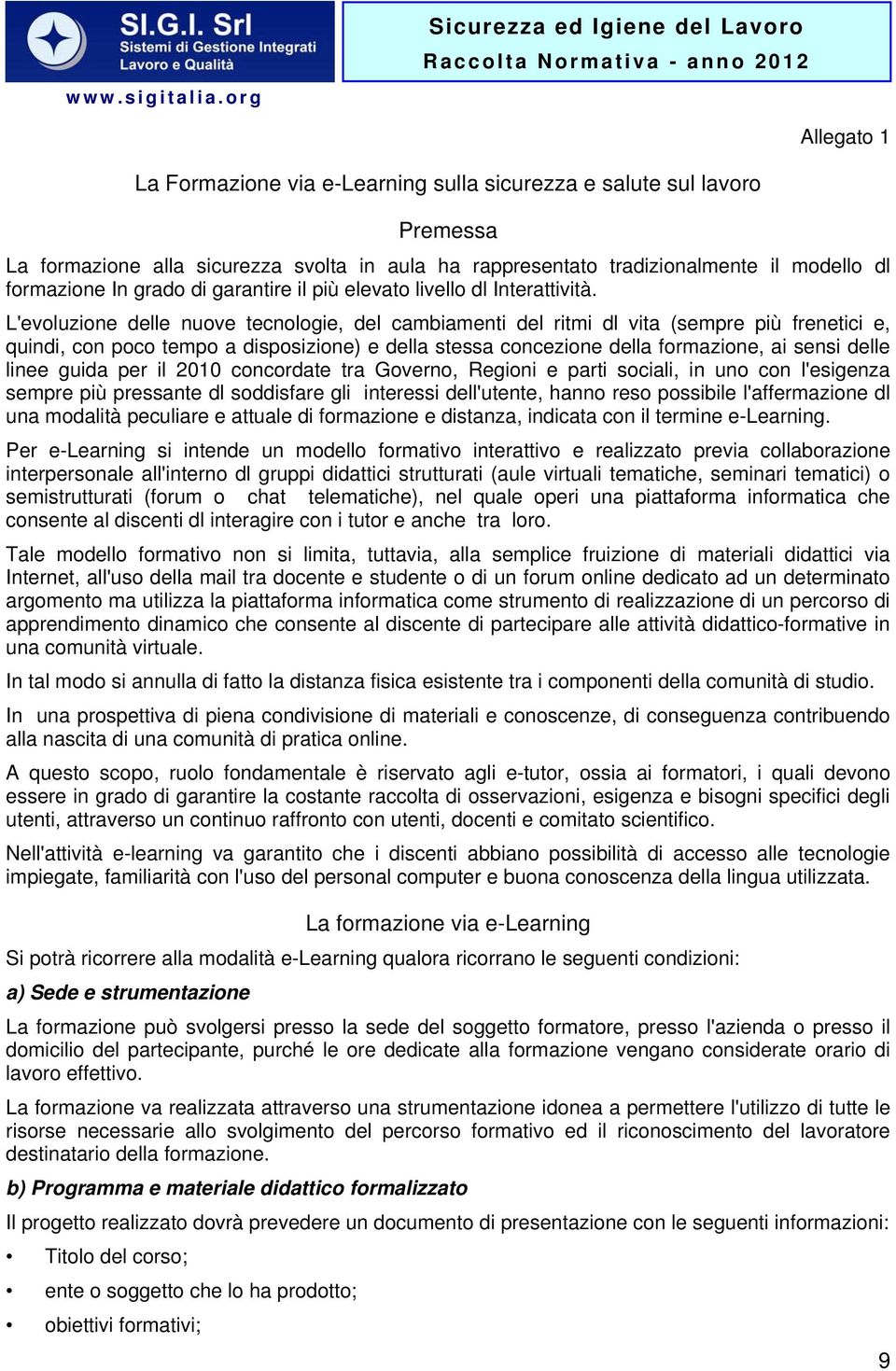 SI.G.I. Srl
Sistemi di Gestione Integrati
Lavoro e Qualità
www.sigitalia.org

Sicurezza ed Igiene del Lavoro
Raccolta Normativa - anno 2012

Allegato 1

La Formazione via e-Learning sulla sicurezza e salute sul lavoro

Premessa

La formazione alla sicurezza svolta in aula ha rappresentato tradizionalmente il modello dl formazione In grado di garantire il più elevato livello dl Interattività.

L'evoluzione delle nuove tecnologie, del cambiamenti del ritmi dl vita (sempre più frenetici e, quindi, con poco tempo a disposizione) e della stessa concezione della formazione, ai sensi delle linee guida per il 2010 concordate tra Governo, Regioni e parti sociali, in uno con l'esigenza sempre più pressante dl soddisfare gli interessi dell'utente, hanno reso possibile l'affermazione dl una modalità peculiare e attuale di formazione e distanza, indicata con il termine e-Learning.

Per e-Learning si intende un modello formativo interattivo e realizzato previa collaborazione interpersonale all'interno dl gruppi didattici strutturati (aule virtuali tematiche, seminari tematici) o semistrutturati (forum o chat telematiche), nel quale operi una piattaforma informatica che consente al discenti dl interagire con i tutor e anche tra loro.

Tale modello formativo non si limita, tuttavia, alla semplice fruizione di materiali didattici via Internet, all'uso della mail tra docente e studente o di un forum online dedicato ad un determinato argomento ma utilizza la piattaforma informatica come strumento di realizzazione di un percorso di apprendimento dinamico che consente al discente di partecipare alle attività didattico-formative in una comunità virtuale.

In tal modo si annulla di fatto la distanza fisica esistente tra i componenti della comunità di studio.

In una prospettiva di piena condivisione di materiali e conoscenze, di conseguenza contribuendo alla nascita di una comunità di pratica online.

A questo scopo, ruolo fondamentale è riservato agli e-tutor, ossia ai formatori, i quali devono essere in grado di garantire la costante raccolta di osservazioni, esigenza e bisogni specifici degli utenti, attraverso un continuo raffronto con utenti, docenti e comitato scientifico.

Nell'attività e-learning va garantito che i discenti abbiano possibilità di accesso alle tecnologie impiegate, familiarità con l'uso del personal computer e buona conoscenza della lingua utilizzata.

La formazione via e-Learning

Si potrà ricorrere alla modalità e-Learning qualora ricorrano le seguenti condizioni:

a) Sede e strumentazione

La formazione può svolgersi presso la sede del soggetto formatore, presso l'azienda o presso il domicilio del partecipante, purché le ore dedicate alla formazione vengano considerate orario di lavoro effettivo.

La formazione va realizzata attraverso una strumentazione idonea a permettere l'utilizzo di tutte le risorse necessarie allo svolgimento del percorso formativo ed il riconoscimento del lavoratore destinatario della formazione.

b) Programma e materiale didattico formalizzato

Il progetto realizzato dovrà prevedere un documento di presentazione con le seguenti informazioni:

• Titolo del corso;
• ente o soggetto che lo ha prodotto;
• obiettivi formativi;

9